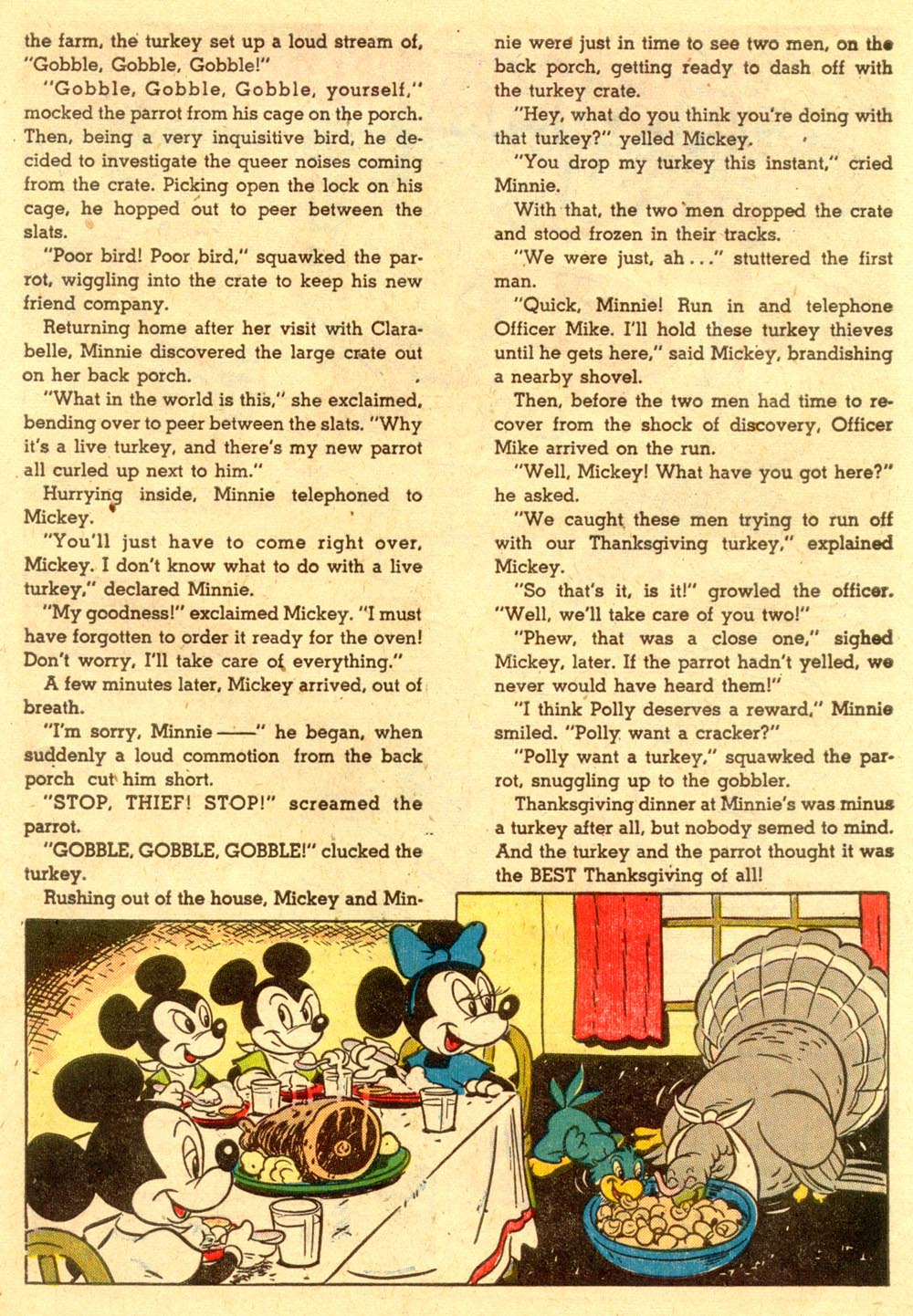 the farm, the turkey set up a loud stream of, "Gobble, Gobble, Gobble!"

"Gobble, Gobble, Gobble, yourself," mocked the parrot from his cage on the porch. Then, being a very inquisitive bird, he decided to investigate the queer noises coming from the crate. Picking open the lock on his cage, he hopped out to peer between the slats.

"Poor bird! Poor bird," squawked the parrot, wiggling into the crate to keep his new friend company.

Returning home after her visit with Clarabelle, Minnie discovered the large crate out on her back porch.

"What in the world is this," she exclaimed, bending over to peer between the slats. "Why it's a live turkey, and there's my new parrot all curled up next to him."

Hurrying inside, Minnie telephoned to Mickey.

"You'll just have to come right over, Mickey. I don't know what to do with a live turkey," declared Minnie.

"My goodness!" exclaimed Mickey. "I must have forgotten to order it ready for the oven! Don't worry, I'll take care of everything."

A few minutes later, Mickey arrived, out of breath.

"I'm sorry, Minnie ——" he began, when suddenly a loud commotion from the back porch cut him short.

"STOP, THIEF! STOP!" screamed the parrot.

"GOBBLE, GOBBLE, GOBBLE!" clucked the turkey.

Rushing out of the house, Mickey and Minnie were just in time to see two men, on the back porch, getting ready to dash off with the turkey crate.

"Hey, what do you think you're doing with that turkey?" yelled Mickey.

"You drop my turkey this instant," cried Minnie.

With that, the two men dropped the crate and stood frozen in their tracks.

"We were just, ah..." stuttered the first man.

"Quick, Minnie! Run in and telephone Officer Mike. I'll hold these turkey thieves until he gets here," said Mickey, brandishing a nearby shovel.

Then, before the two men had time to recover from the shock of discovery, Officer Mike arrived on the run.

"Well, Mickey! What have you got here?" he asked.

"We caught these men trying to run off with our Thanksgiving turkey," explained Mickey.

"So that's it, is it!" growled the officer. "Well, we'll take care of you two!"

"Phew, that was a close one," sighed Mickey, later. If the parrot hadn't yelled, we never would have heard them!"

"I think Polly deserves a reward," Minnie smiled. "Polly want a cracker?"

"Polly want a turkey," squawked the parrot, snuggling up to the gobbler.

Thanksgiving dinner at Minnie's was minus a turkey after all, but nobody semed to mind. And the turkey and the parrot thought it was the BEST Thanksgiving of all!